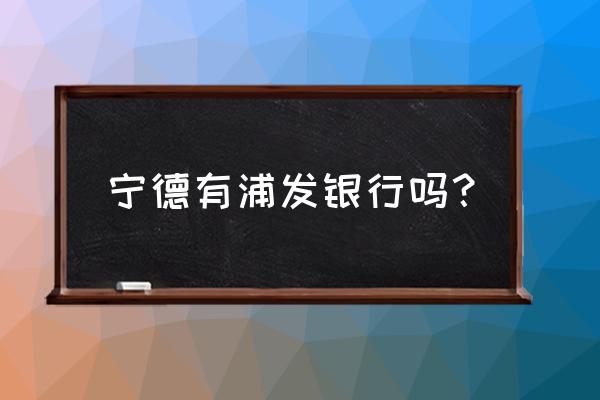 宁德有浦发银行吗？